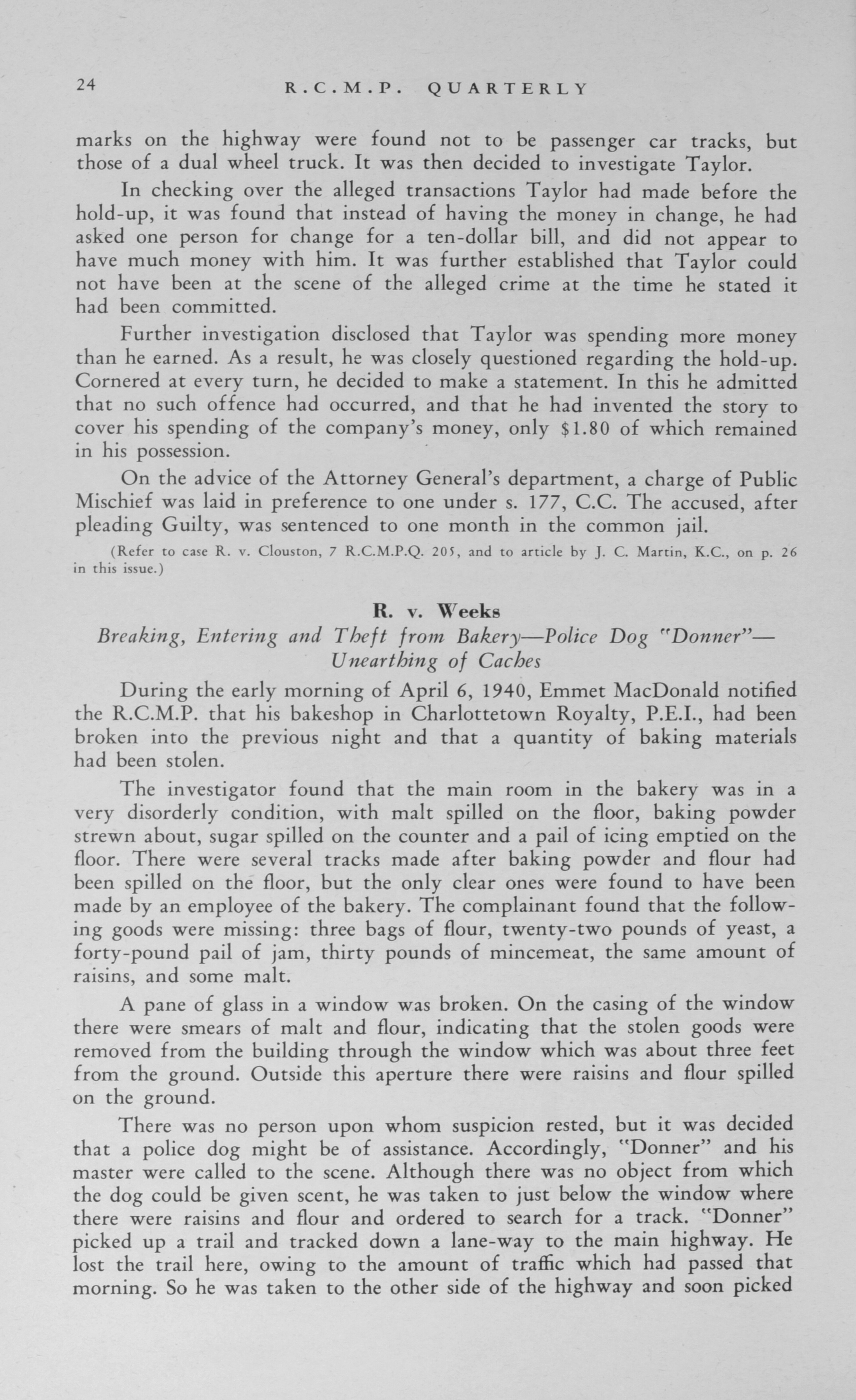 24 R.C.M.P. QUARTERLY

marks on the highway were found not to be passenger car tracks, but those of a dual wheel truck. It was then decided to investigate Taylor.

In checking over the alleged transactions Taylor had made before the hold-up, it was found that instead of having the money in change, he had asked one person for change for a ten-dollar bill, and did not appear to have much money with him. It was further established that Taylor could not have been at the scene of the alleged crime at the time he stated it had been committed.

Further investigation disclosed that Taylor was spending more money than he earned. As a result, he was closely questioned regarding the hold-up. Cornered at every turn, he decided to make a statement. In this he admitted that no such offence had occurred, and that he had invented the story to cover his spending of the company's money, only $1.80 of which remained in his possession.

On the advice of the Attorney General's department, a charge of Public Mischief was laid in preference to one under s. 177, C.C. The accused, after pleading Guilty, was sentenced to one month in the common jail.

(Refer to case R. v. Clouston, 7 R.C.M.P.Q. 205, and to article by J. C. Martin, K.C., on p. 26 in this issue.)

R. v. Weeks

Breaking, Entering and Theft from Bakery—Police Dog "Donner"—Unearthing of Caches

During the early morning of April 6, 1940, Emmet MacDonald notified the R.C.M.P. that his bakeshop in Charlottetown Royalty, P.E.I., had been broken into the previous night and that a quantity of baking materials had been stolen.

The investigator found that the main room in the bakery was in a very disorderly condition, with malt spilled on the floor, baking powder strewn about, sugar spilled on the counter and a pail of icing emptied on the floor. There were several tracks made after baking powder and flour had been spilled on the floor, but the only clear ones were found to have been made by an employee of the bakery. The complainant found that the following goods were missing: three bags of flour, twenty-two pounds of yeast, a forty-pound pail of jam, thirty pounds of mincemeat, the same amount of raisins, and some malt.

A pane of glass in a window was broken. On the casing of the window there were smears of malt and flour, indicating that the stolen goods were removed from the building through the window which was about three feet from the ground. Outside this aperture there were raisins and flour spilled on the ground.

There was no person upon whom suspicion rested, but it was decided that a police dog might be of assistance. Accordingly, "Donner" and his master were called to the scene. Although there was no object from which the dog could be given scent, he was taken to just below the window where there were raisins and flour and ordered to search for a track. "Donner" picked up a trail and tracked down a lane-way to the main highway. He lost the trail here, owing to the amount of traffic which had passed that morning. So he was taken to the other side of the highway and soon picked